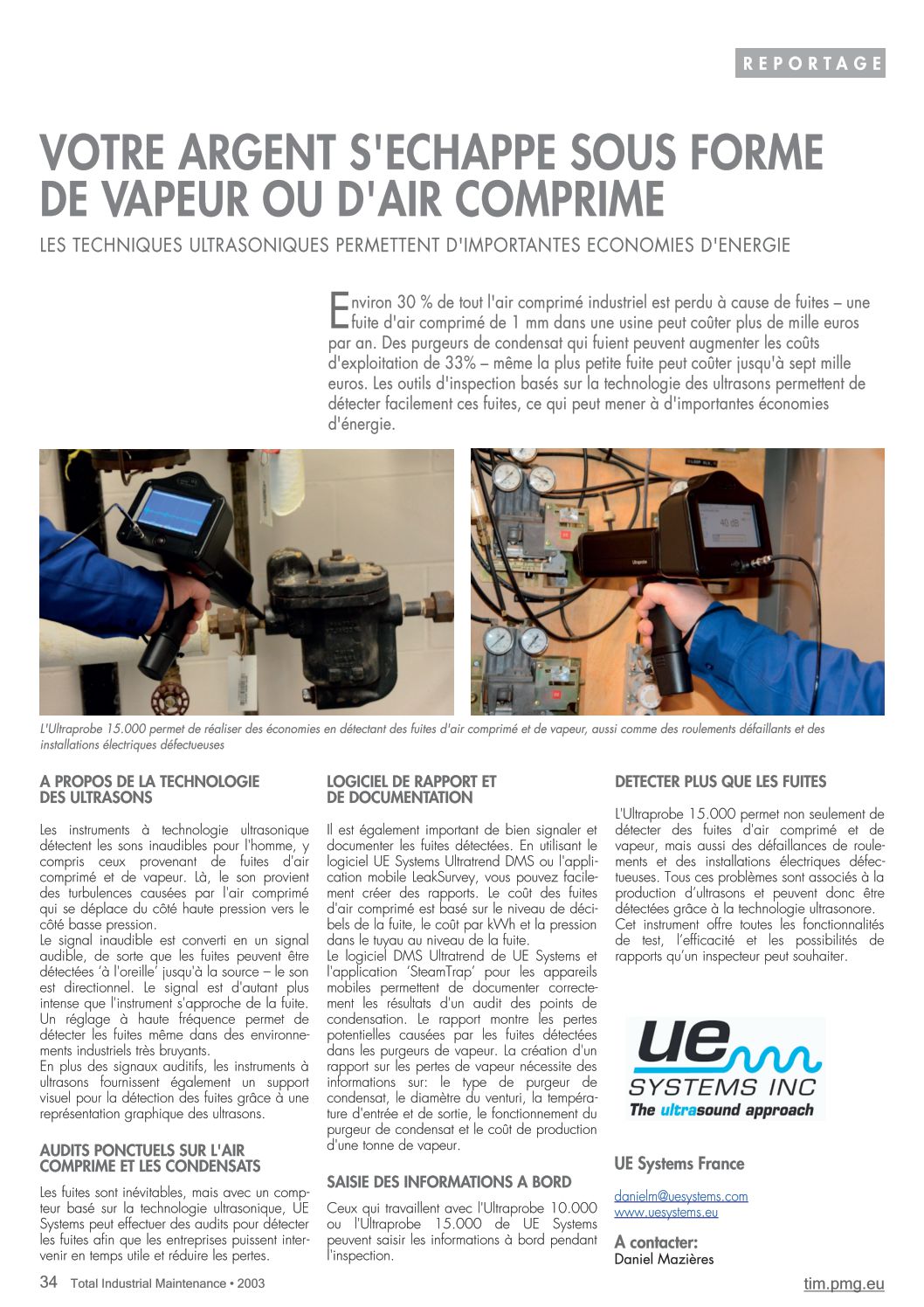 REPORTAGE

VOTRE ARGENT S'ECHAPPE SOUS FORME DE VAPEUR OU D'AIR COMPRIME

LES TECHNIQUES ULTRASONIQUES PERMETTENT D'IMPORTANTES ECONOMIES D'ENERGIE

Environ 30 % de tout l'air comprimé industriel est perdu à cause de fuites – une fuite d'air comprimé de 1 mm dans une usine peut coûter plus de mille euros par an. Des purgeurs de condensat qui fuient peuvent augmenter les coûts d'exploitation de 33% – même la plus petite fuite peut coûter jusqu'à sept mille euros. Les outils d'inspection basés sur la technologie des ultrasons permettent de détecter facilement ces fuites, ce qui peut mener à d'importantes économies d'énergie.

L'Ultraprobe 15.000 permet de réaliser des économies en détectant des fuites d'air comprimé et de vapeur, aussi comme des roulements défaillants et des installations électriques défectueuses

A PROPOS DE LA TECHNOLOGIE DES ULTRASONS

Les instruments à technologie ultrasonique détectent les sons inaudibles pour l'homme, y compris ceux provenant de fuites d'air comprimé et de vapeur. Là, le son provient des turbulences causées par l'air comprimé qui se déplace du côté haute pression vers le côté basse pression.
Le signal inaudible est converti en un signal audible, de sorte que les fuites peuvent être détectées 'à l'oreille' jusqu'à la source – le son est directionnel. Le signal est d'autant plus intense que l'instrument s'approche de la fuite. Un réglage à haute fréquence permet de détecter les fuites même dans des environnements industriels très bruyants.
En plus des signaux auditifs, les instruments à ultrasons fournissent également un support visuel pour la détection des fuites grâce à une représentation graphique des ultrasons.

AUDITS PONCTUELS SUR L'AIR COMPRIME ET LES CONDENSATS

Les fuites sont inévitables, mais avec un compteur basé sur la technologie ultrasonique, UE Systems peut effectuer des audits pour détecter les fuites afin que les entreprises puissent intervenir en temps utile et réduire les pertes.

LOGICIEL DE RAPPORT ET DE DOCUMENTATION

Il est également important de bien signaler et documenter les fuites détectées. En utilisant le logiciel UE Systems Ultratrend DMS ou l'application mobile LeakSurvey, vous pouvez facilement créer des rapports. Le coût des fuites d'air comprimé est basé sur le niveau de décibels de la fuite, le coût par kWh et la pression dans le tuyau au niveau de la fuite.
Le logiciel DMS Ultratrend de UE Systems et l'application 'SteamTrap' pour les appareils mobiles permettent de documenter correctement les résultats d'un audit des points de condensation. Le rapport montre les pertes potentielles causées par les fuites détectées dans les purgeurs de vapeur. La création d'un rapport sur les pertes de vapeur nécessite des informations sur: le type de purgeur de condensat, le diamètre du venturi, la température d'entrée et de sortie, le fonctionnement du purgeur de condensat et le coût de production d'une tonne de vapeur.

SAISIE DES INFORMATIONS A BORD

Ceux qui travaillent avec l'Ultraprobe 10.000 ou l'Ultraprobe 15.000 de UE Systems peuvent saisir les informations à bord pendant l'inspection.

DETECTER PLUS QUE LES FUITES

L'Ultraprobe 15.000 permet non seulement de détecter des fuites d'air comprimé et de vapeur, mais aussi des défaillances de roulements et des installations électriques défectueuses. Tous ces problèmes sont associés à la production d'ultrasons et peuvent donc être détectées grâce à la technologie ultrasonore.
Cet instrument offre toutes les fonctionnalités de test, l'efficacité et les possibilités de rapports qu'un inspecteur peut souhaiter.

ue
SYSTEMS INC
The ultrasound approach

UE Systems France

danielm@uesystems.com
www.uesystems.eu

A contacter:
Daniel Mazières

34 Total Industrial Maintenance • 2003

tim.pmg.eu